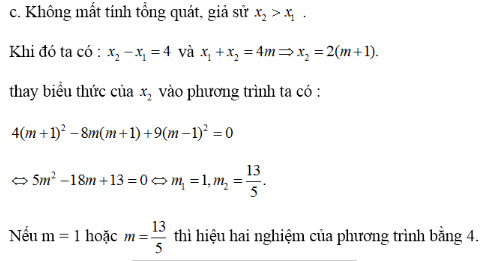 c. Không mất tính tổng quát, giả sử $x_2 > x_1$ .

Khi đó ta có : $x_2 - x_1 = 4$ và $x_1 + x_2 = 4m \Rightarrow x_2 = 2(m+1)$.

thay biểu thức của $x_2$ vào phương trình ta có :

$4(m+1)^2 - 8m(m+1) + 9(m-1)^2 = 0$

$\Leftrightarrow 5m^2 - 18m + 13 = 0 \Leftrightarrow m_1 = 1, m_2 = \frac{13}{5}$.

Nếu m = 1 hoặc $m = \frac{13}{5}$ thì hiệu hai nghiệm của phương trình bằng 4.